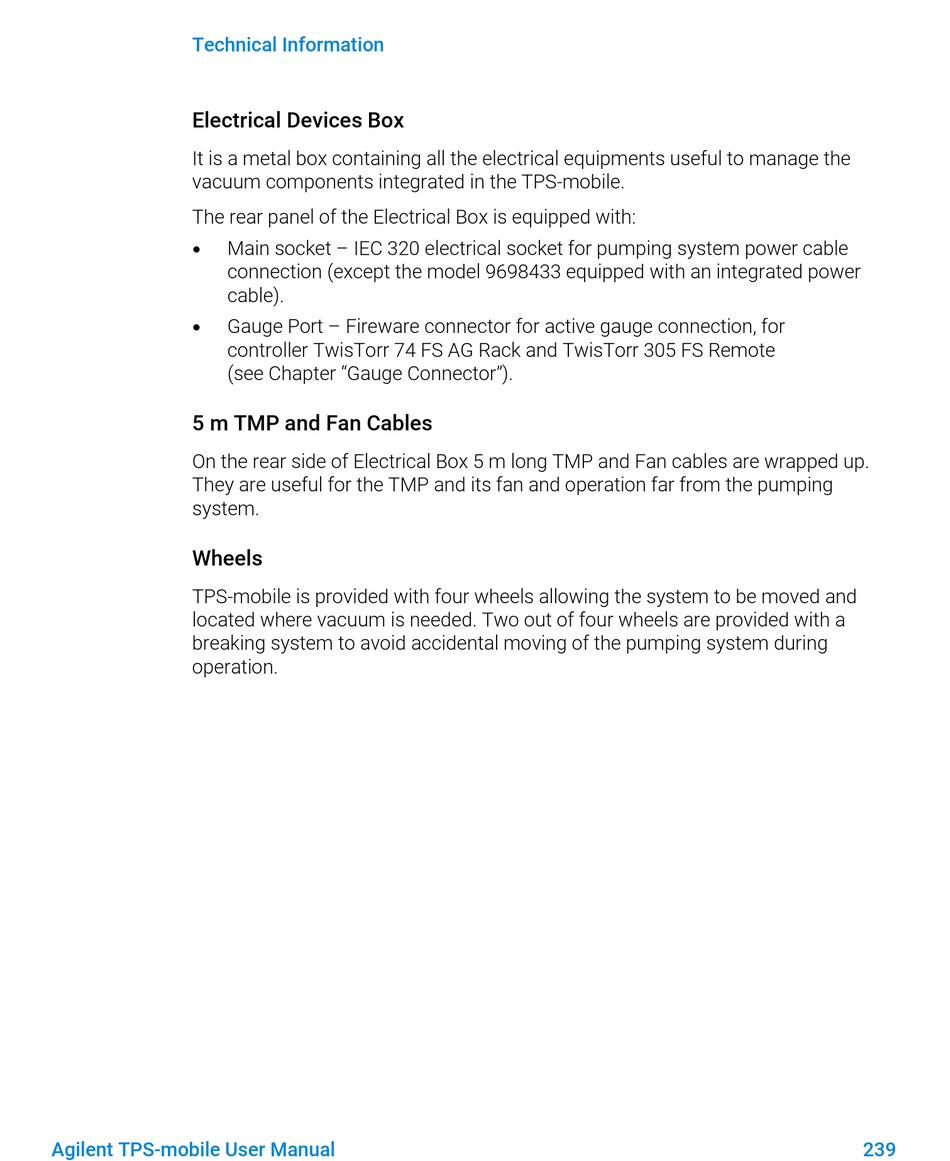 Technical Information

Electrical Devices Box

It is a metal box containing all the electrical equipments useful to manage the vacuum components integrated in the TPS-mobile.

The rear panel of the Electrical Box is equipped with:

• Main socket – IEC 320 electrical socket for pumping system power cable connection (except the model 9698433 equipped with an integrated power cable).

• Gauge Port – Fireware connector for active gauge connection, for controller TwisTorr 74 FS AG Rack and TwisTorr 305 FS Remote (see Chapter “Gauge Connector”).

5 m TMP and Fan Cables

On the rear side of Electrical Box 5 m long TMP and Fan cables are wrapped up. They are useful for the TMP and its fan and operation far from the pumping system.

Wheels

TPS-mobile is provided with four wheels allowing the system to be moved and located where vacuum is needed. Two out of four wheels are provided with a breaking system to avoid accidental moving of the pumping system during operation.

Agilent TPS-mobile User Manual 239